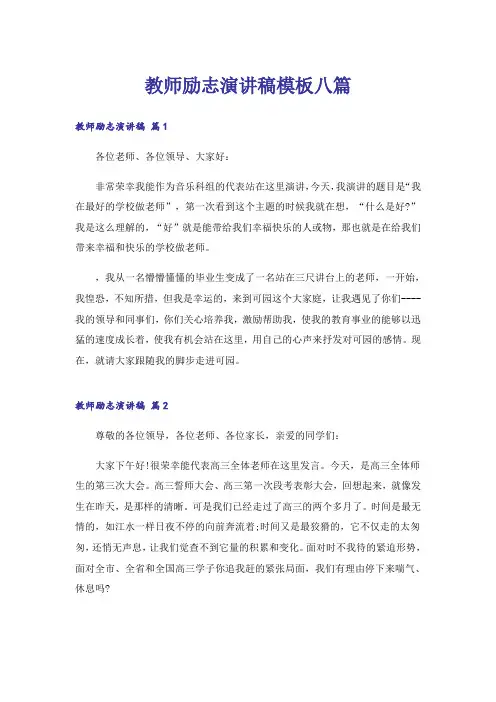 教师励志演讲稿模板八篇

教师励志演讲稿 篇1

各位老师、各位领导、大家好：

非常荣幸我能作为音乐科组的代表站在这里演讲,今天,我演讲的题目是“我在最好的学校做老师”，第一次看到这个主题的时候我就在想，“什么是好?”我是这么理解的，“好”就是能带给我们幸福快乐的人或物，那也就是在给我们带来幸福和快乐的学校做老师。

，我从一名懵懵懂懂的毕业生变成了一名站在三尺讲台上的老师，一开始，我惶恐，不知所措，但我是幸运的，来到可园这个大家庭，让我遇见了你们----我的领导和同事们，你们关心培养我，激励帮助我，使我的教育事业的能够以迅猛的速度成长着，使我有机会站在这里，用自己的心声来抒发对可园的感情。现在，就请大家跟随我的脚步走进可园。

教师励志演讲稿 篇2

尊敬的各位领导，各位老师、各位家长，亲爱的同学们：

大家下午好!很荣幸能代表高三全体老师在这里发言。今天，是高三全体师生的第三次大会。高三誓师大会、高三第一次段考表彰大会，回想起来，就像发生在昨天，是那样的清晰。可是我们已经走过了高三的两个多月了。时间是最无情的，如江水一样日夜不停的向前奔流着;时间又是最狡猾的，它不仅走的太匆匆，还悄无声息，让我们觉查不到它量的积累和变化。面对时不我待的紧迫形势，面对全市、全省和全国高三学子你追我赶的紧张局面，我们有理由停下来喘气、休息吗?